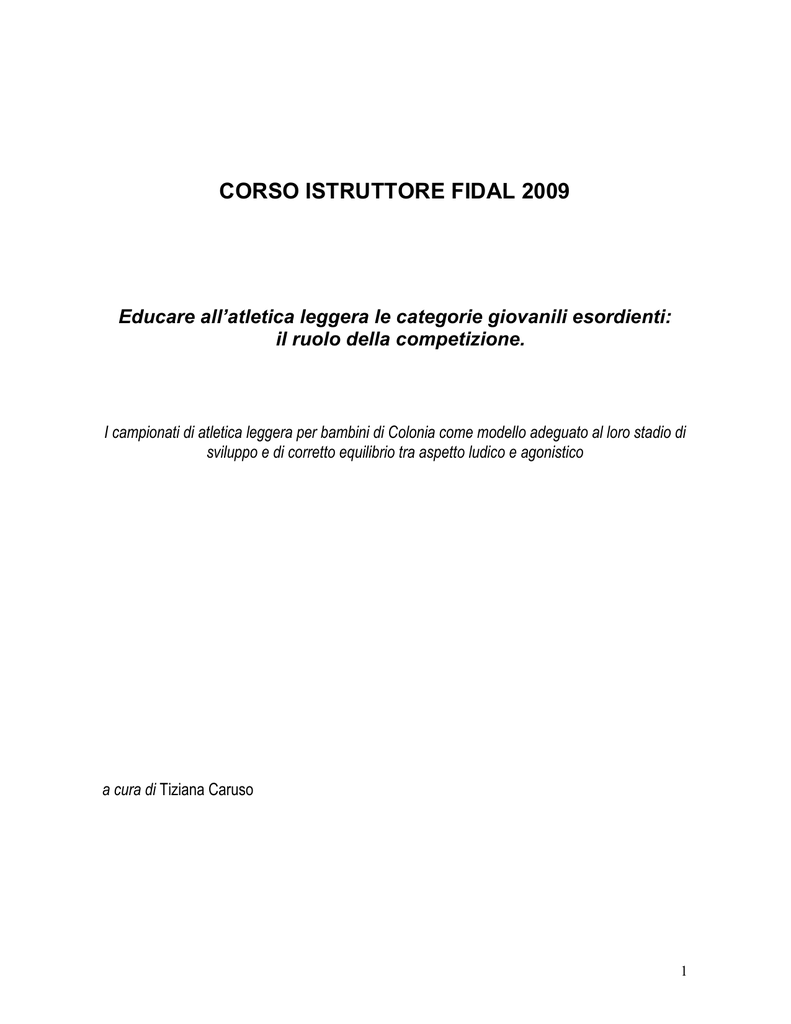 CORSO ISTRUTTORE FIDAL 2009

Educare all'atletica leggera le categorie giovanili esordienti: il ruolo della competizione.

I campionati di atletica leggera per bambini di Colonia come modello adeguato al loro stadio di sviluppo e di corretto equilibrio tra aspetto ludico e agonistico

a cura di Tiziana Caruso

1